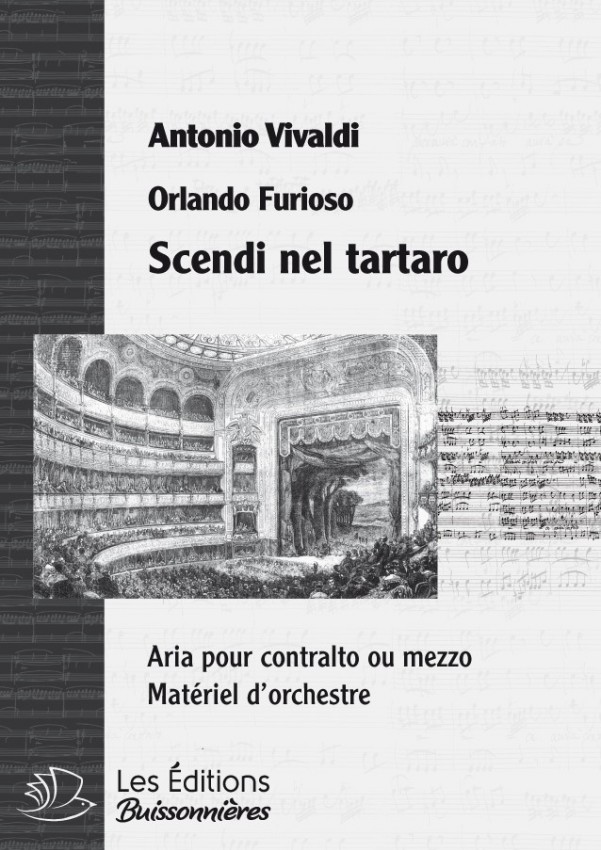 Antonio Vivaldi

Orlando Furioso

Scendi nel tartaro

Aria pour contralto ou mezzo
Matériel d'orchestre

Les Éditions
Buissonnières